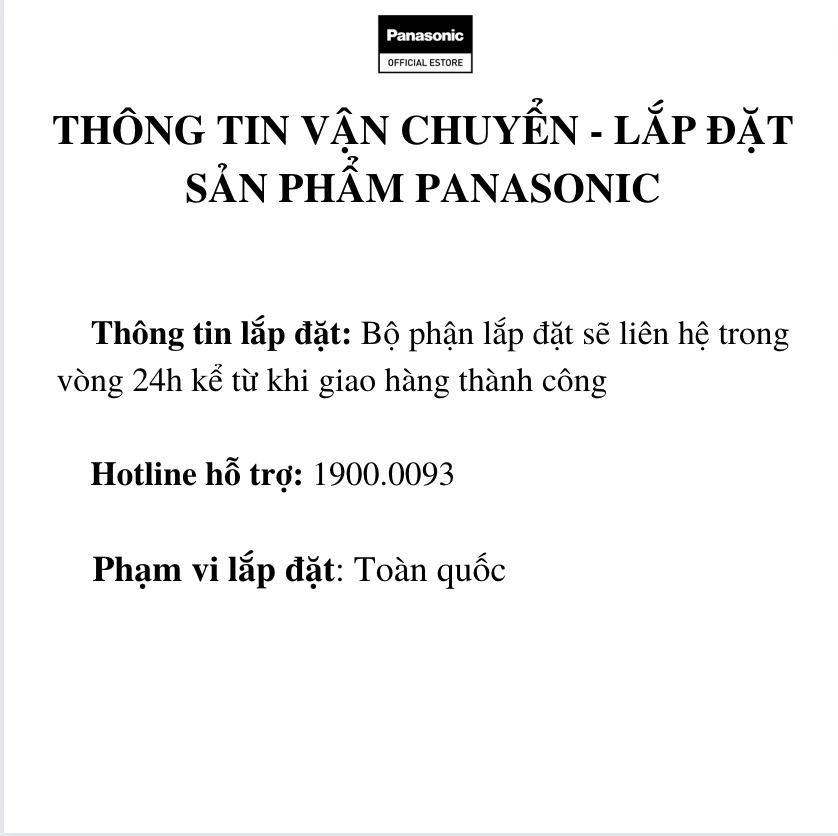 Panasonic
OFFICIAL ESTORE

THÔNG TIN VẬN CHUYỂN - LẮP ĐẶT SẢN PHẨM PANASONIC

Thông tin lắp đặt: Bộ phận lắp đặt sẽ liên hệ trong vòng 24h kể từ khi giao hàng thành công

Hotline hỗ trợ: 1900.0093

Phạm vi lắp đặt: Toàn quốc